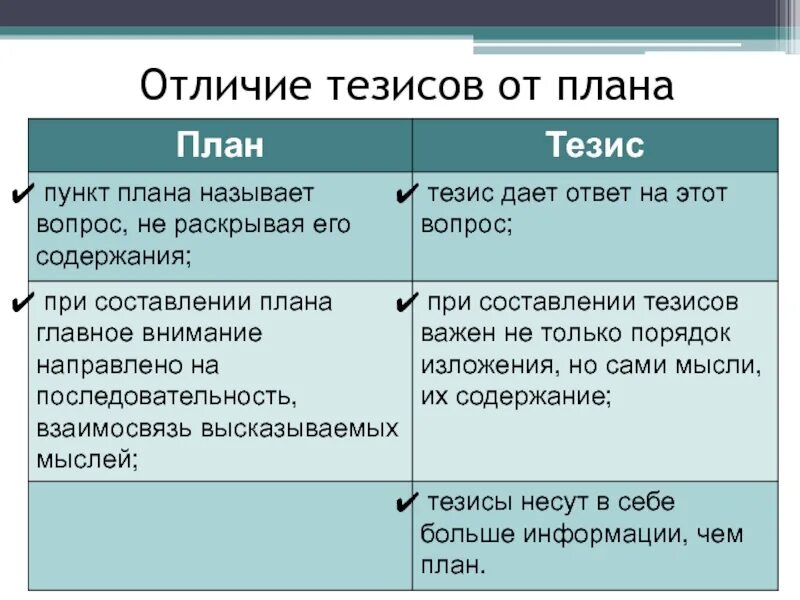 Отличие тезисов от плана

| План | Тезис |
|---|---|
| ✔ пункт плана называет вопрос, не раскрывая его содержания; | ✔ тезис дает ответ на этот вопрос; |
| ✔ при составлении плана главное внимание направлено на последовательность, взаимосвязь высказываемых мыслей; | ✔ при составлении тезисов важен не только порядок изложения, но сами мысли, их содержание; |
| | ✔ тезисы несут в себе больше информации, чем план. |